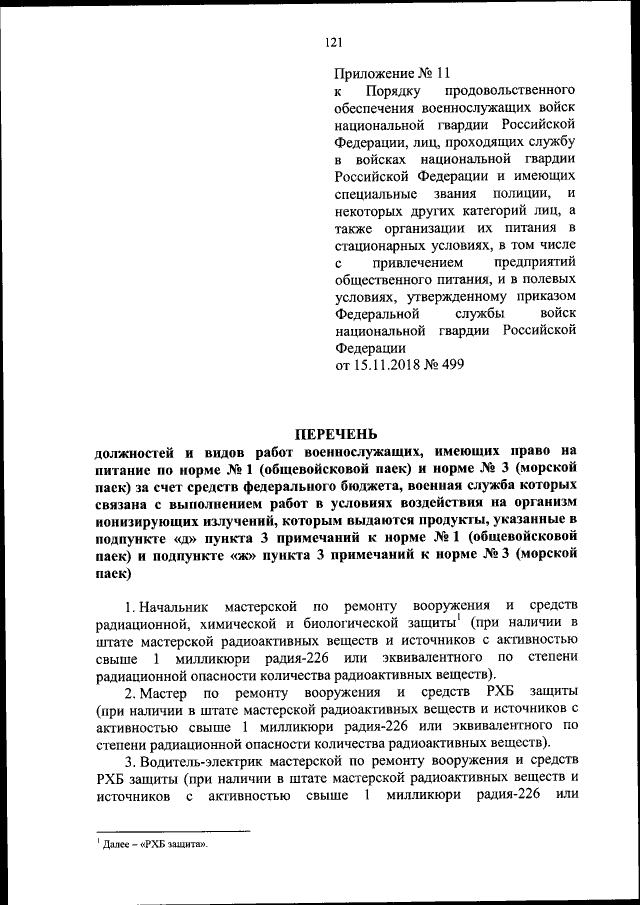 121

Приложение № 11
к Порядку продовольственного обеспечения военнослужащих войск национальной гвардии Российской Федерации, лиц, проходящих службу в войсках национальной гвардии Российской Федерации и имеющих специальные звания полиции, и некоторых других категорий лиц, а также организации их питания в стационарных условиях, в том числе с привлечением предприятий общественного питания, и в полевых условиях, утвержденному приказом Федеральной службы войск национальной гвардии Российской Федерации
от 15.11.2018 № 499

ПЕРЕЧЕНЬ
должностей и видов работ военнослужащих, имеющих право на питание по норме № 1 (общевойсковой паек) и норме № 3 (морской паек) за счет средств федерального бюджета, военная служба которых связана с выполнением работ в условиях воздействия на организм ионизирующих излучений, которым выдаются продукты, указанные в подпункте «д» пункта 3 примечаний к норме № 1 (общевойсковой паек) и подпункте «ж» пункта 3 примечаний к норме № 3 (морской паек)

1. Начальник мастерской по ремонту вооружения и средств радиационной, химической и биологической защиты$^1$ (при наличии в штате мастерской радиоактивных веществ и источников с активностью свыше 1 милликюри радия-226 или эквивалентного по степени радиационной опасности количества радиоактивных веществ).

2. Мастер по ремонту вооружения и средств РХБ защиты (при наличии в штате мастерской радиоактивных веществ и источников с активностью свыше 1 милликюри радия-226 или эквивалентного по степени радиационной опасности количества радиоактивных веществ).

3. Водитель-электрик мастерской по ремонту вооружения и средств РХБ защиты (при наличии в штате мастерской радиоактивных веществ и источников с активностью свыше 1 милликюри радия-226 или

$^1$ Далее – «РХБ защита».